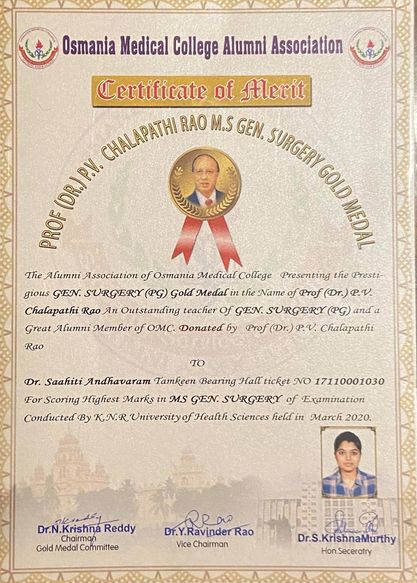 Osmania Medical College Alumni Association

Certificate of Merit

PROF (DR.) P.V. CHALAPATHI RAO M.S GEN. SURGERY GOLD MEDAL

The Alumni Association of Osmania Medical College Presenting the Prestigious GEN. SURGERY (PG) Gold Medal in the Name of Prof (Dr.) P.V. Chalapathi Rao An Outstanding teacher Of GEN. SURGERY (PG) and a Great Alumni Member of OMC. Donated by Prof (Dr.) P.V. Chalapathi Rao

TO

Dr. Saahiti Andhavaram Tamkeen Bearing Hall ticket NO 17110001030 For Scoring Highest Marks in MS GEN. SURGERY of Examination Conducted By K.N.R University of Health Sciences held in March 2020.

Dr.N.Krishna Reddy
Chairman
Gold Medal Committee

Dr.Y.Ravinder Rao
Vice Chairman

Dr.S.KrishnaMurthy
Hon Seceratry